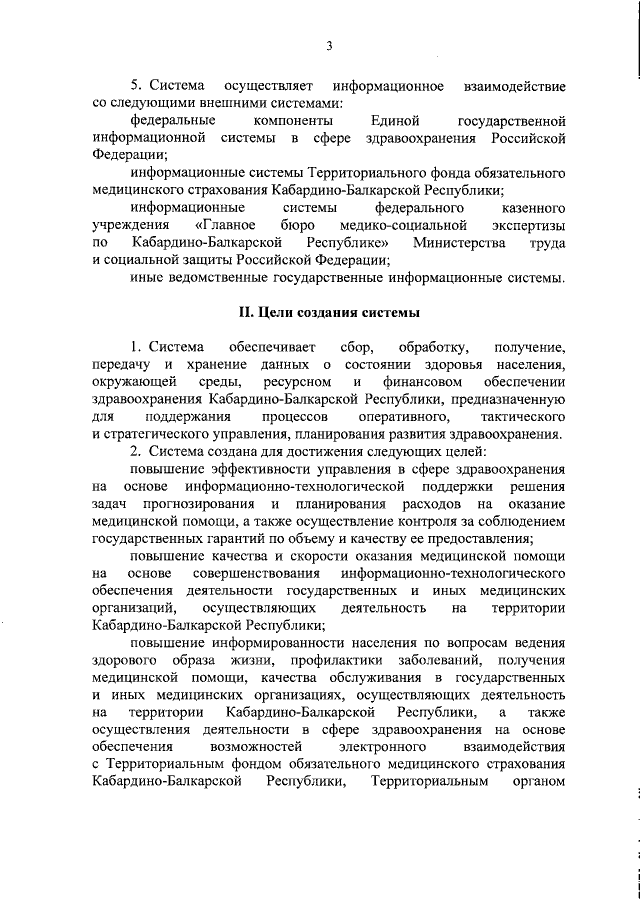 3

5. Система осуществляет информационное взаимодействие со следующими внешними системами:

федеральные компоненты Единой государственной информационной системы в сфере здравоохранения Российской Федерации;

информационные системы Территориального фонда обязательного медицинского страхования Кабардино-Балкарской Республики;

информационные системы федерального казенного учреждения «Главное бюро медико-социальной экспертизы по Кабардино-Балкарской Республике» Министерства труда и социальной защиты Российской Федерации;

иные ведомственные государственные информационные системы.

II. Цели создания системы

1. Система обеспечивает сбор, обработку, получение, передачу и хранение данных о состоянии здоровья населения, окружающей среды, ресурсном и финансовом обеспечении здравоохранения Кабардино-Балкарской Республики, предназначенную для поддержания процессов оперативного, тактического и стратегического управления, планирования развития здравоохранения.

2. Система создана для достижения следующих целей:

повышение эффективности управления в сфере здравоохранения на основе информационно-технологической поддержки решения задач прогнозирования и планирования расходов на оказание медицинской помощи, а также осуществление контроля за соблюдением государственных гарантий по объему и качеству ее предоставления;

повышение качества и скорости оказания медицинской помощи на основе совершенствования информационно-технологического обеспечения деятельности государственных и иных медицинских организаций, осуществляющих деятельность на территории Кабардино-Балкарской Республики;

повышение информированности населения по вопросам ведения здорового образа жизни, профилактики заболеваний, получения медицинской помощи, качества обслуживания в государственных и иных медицинских организациях, осуществляющих деятельность на территории Кабардино-Балкарской Республики, а также осуществления деятельности в сфере здравоохранения на основе обеспечения возможностей электронного взаимодействия с Территориальным фондом обязательного медицинского страхования Кабардино-Балкарской Республики, Территориальным органом